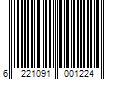 6 221091 001224